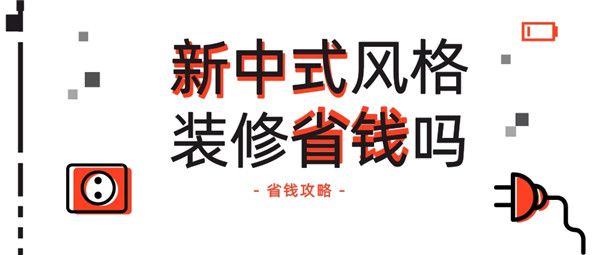 新中式风格
装修省钱吗

- 省钱攻略 -